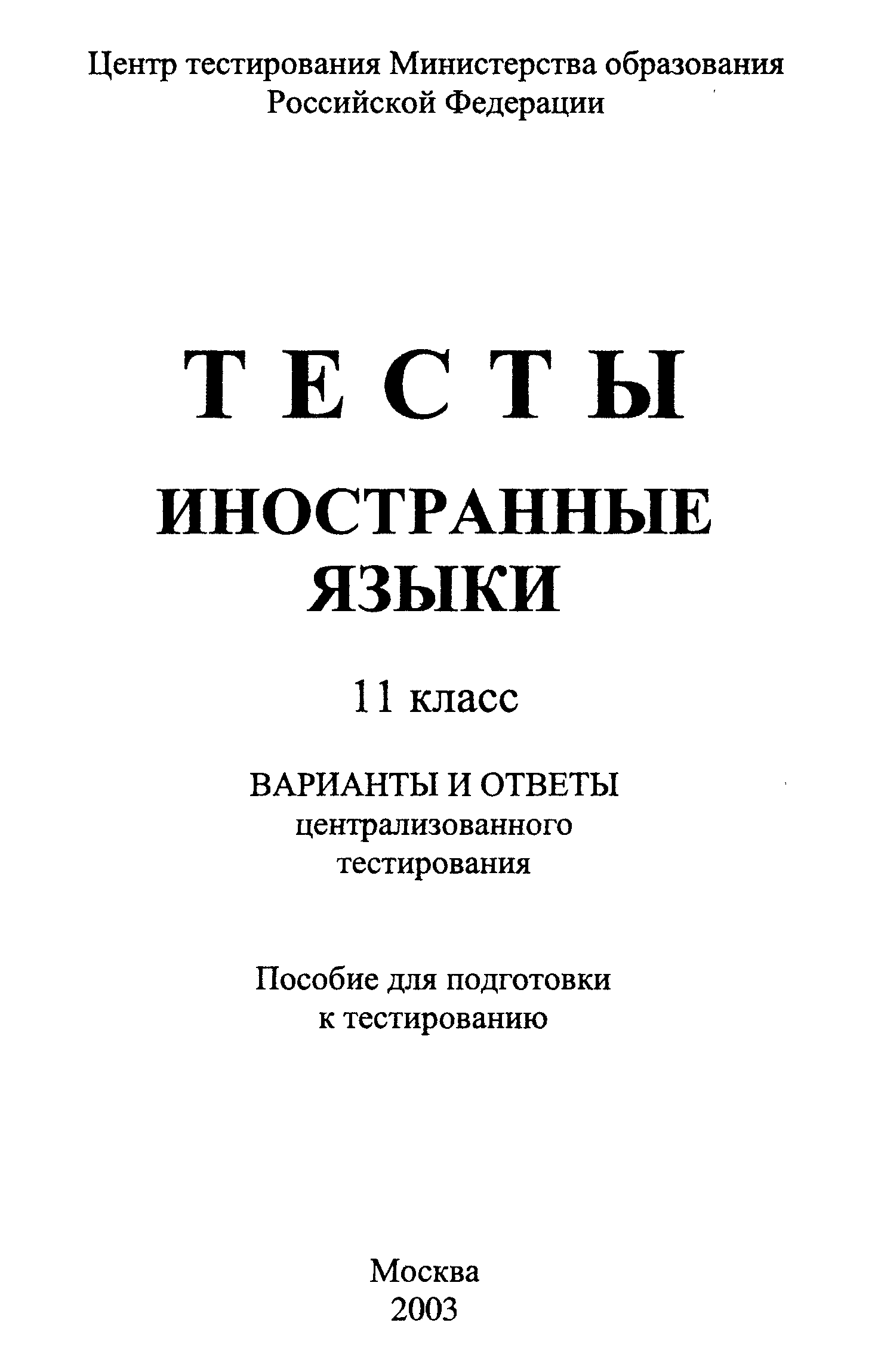 Центр тестирования Министерства образования
Российской Федерации

ТЕСТЫ

ИНОСТРАННЫЕ
ЯЗЫКИ

11 класс

ВАРИАНТЫ И ОТВЕТЫ
централизованного
тестирования

Пособие для подготовки
к тестированию

Москва
2003